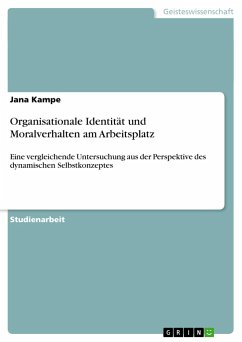 Geisteswissenschaft

Jana Kampe

Organisationale Identität und Moralverhalten am Arbeitsplatz

Eine vergleichende Untersuchung aus der Perspektive des dynamischen Selbstkonzeptes

Studienarbeit

GRIN